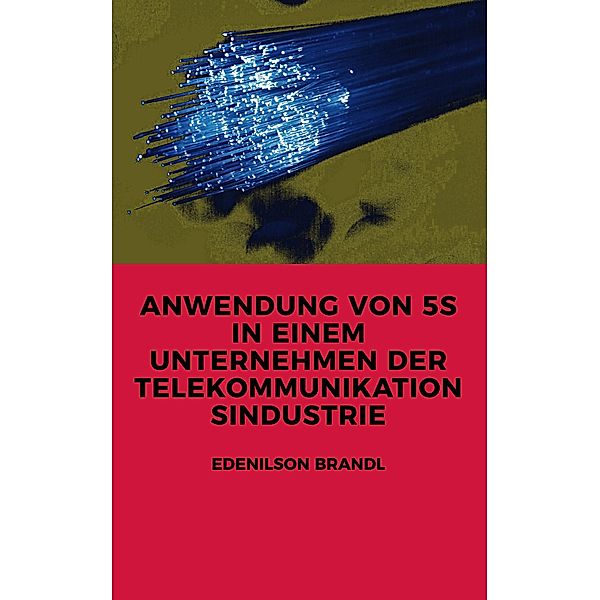 ANWENDUNG VON 5S IN EINEM UNTERNEHMEN DER TELEKOMMUNIKATION SINDUSTRIE

EDENILSON BRANDL